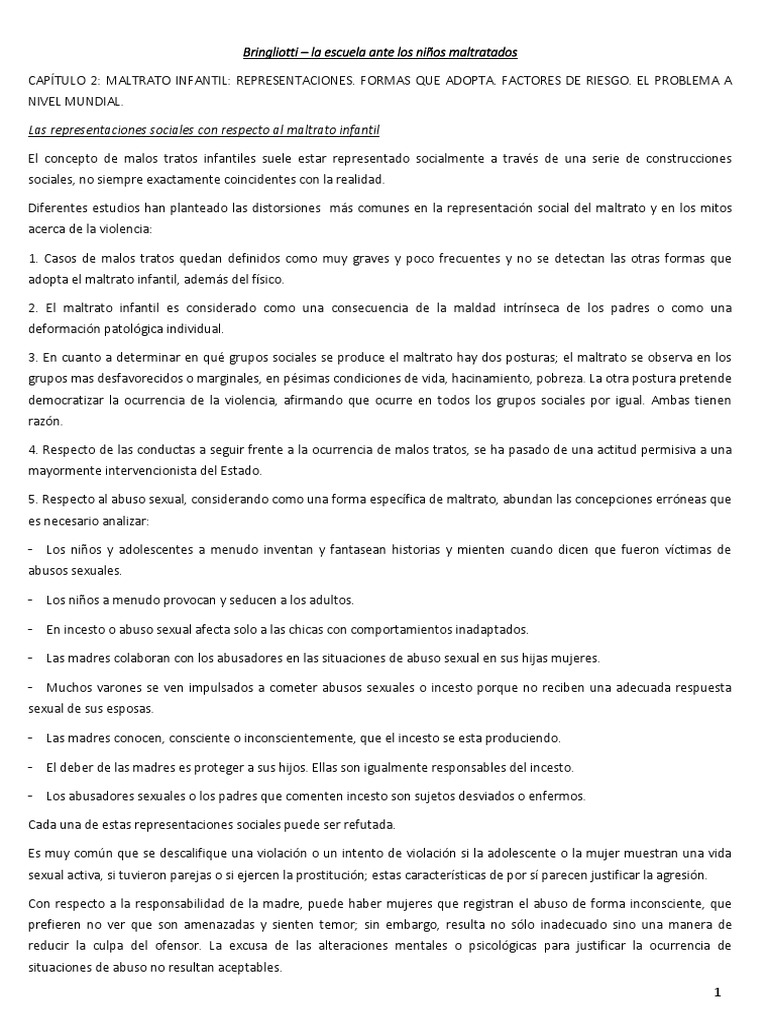 Bringliotti – la escuela ante los niños maltratados

CAPÍTULO 2: MALTRATO INFANTIL: REPRESENTACIONES. FORMAS QUE ADOPTA. FACTORES DE RIESGO. EL PROBLEMA A NIVEL MUNDIAL.

Las representaciones sociales con respecto al maltrato infantil

El concepto de malos tratos infantiles suele estar representado socialmente a través de una serie de construcciones sociales, no siempre exactamente coincidentes con la realidad.

Diferentes estudios han planteado las distorsiones más comunes en la representación social del maltrato y en los mitos acerca de la violencia:

1. Casos de malos tratos quedan definidos como muy graves y poco frecuentes y no se detectan las otras formas que adopta el maltrato infantil, además del físico.

2. El maltrato infantil es considerado como una consecuencia de la maldad intrínseca de los padres o como una deformación patológica individual.

3. En cuanto a determinar en qué grupos sociales se produce el maltrato hay dos posturas; el maltrato se observa en los grupos mas desfavorecidos o marginales, en pésimas condiciones de vida, hacinamiento, pobreza. La otra postura pretende democratizar la ocurrencia de la violencia, afirmando que ocurre en todos los grupos sociales por igual. Ambas tienen razón.

4. Respecto de las conductas a seguir frente a la ocurrencia de malos tratos, se ha pasado de una actitud permisiva a una mayormente intervencionista del Estado.

5. Respecto al abuso sexual, considerando como una forma específica de maltrato, abundan las concepciones erróneas que es necesario analizar:

- Los niños y adolescentes a menudo inventan y fantasean historias y mienten cuando dicen que fueron víctimas de abusos sexuales.

- Los niños a menudo provocan y seducen a los adultos.

- En incesto o abuso sexual afecta solo a las chicas con comportamientos inadaptados.

- Las madres colaboran con los abusadores en las situaciones de abuso sexual en sus hijas mujeres.

- Muchos varones se ven impulsados a cometer abusos sexuales o incesto porque no reciben una adecuada respuesta sexual de sus esposas.

- Las madres conocen, consciente o inconscientemente, que el incesto se esta produciendo.

- El deber de las madres es proteger a sus hijos. Ellas son igualmente responsables del incesto.

- Los abusadores sexuales o los padres que comenten incesto son sujetos desviados o enfermos.

Cada una de estas representaciones sociales puede ser refutada.

Es muy común que se descalifique una violación o un intento de violación si la adolescente o la mujer muestran una vida sexual activa, si tuvieron parejas o si ejercen la prostitución; estas características de por sí parecen justificar la agresión.

Con respecto a la responsabilidad de la madre, puede haber mujeres que registran el abuso de forma inconsciente, que prefieren no ver que son amenazadas y sienten temor; sin embargo, resulta no sólo inadecuado sino una manera de reducir la culpa del ofensor. La excusa de las alteraciones mentales o psicológicas para justificar la ocurrencia de situaciones de abuso no resultan aceptables.

1